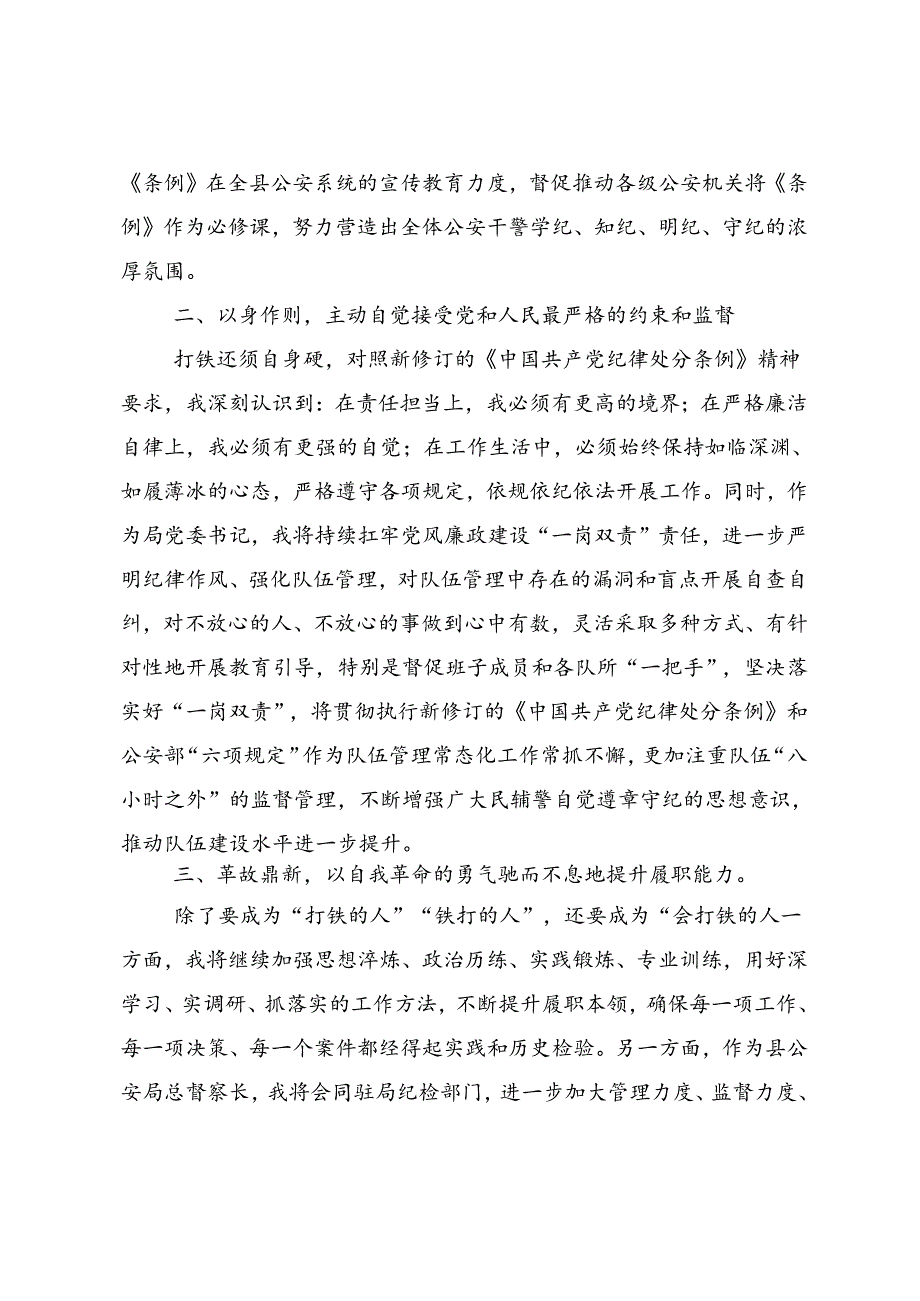 《条例》在全县公安系统的宣传教育力度，督促推动各级公安机关将《条例》作为必修课，努力营造出全体公安干警学纪、知纪、明纪、守纪的浓厚氛围。

二、以身作则，主动自觉接受党和人民最严格的约束和监督

打铁还须自身硬，对照新修订的《中国共产党纪律处分条例》精神要求，我深刻认识到：在责任担当上，我必须有更高的境界；在严格廉洁自律上，我必须有更强的自觉；在工作生活中，必须始终保持如临深渊、如履薄冰的心态，严格遵守各项规定，依规依纪依法开展工作。同时，作为局党委书记，我将持续扛牢党风廉政建设“一岗双责”责任，进一步严明纪律作风、强化队伍管理，对队伍管理中存在的漏洞和盲点开展自查自纠，对不放心的人、不放心的事做到心中有数，灵活采取多种方式、有针对性地开展教育引导，特别是督促班子成员和各队所“一把手”，坚决落实好“一岗双责”，将贯彻执行新修订的《中国共产党纪律处分条例》和公安部“六项规定”作为队伍管理常态化工作常抓不懈，更加注重队伍“八小时之外”的监督管理，不断增强广大民辅警自觉遵章守纪的思想意识，推动队伍建设水平进一步提升。

三、革故鼎新，以自我革命的勇气驰而不息地提升履职能力。

除了要成为“打铁的人”“铁打的人”，还要成为“会打铁的人一方面，我将继续加强思想淬炼、政治历练、实践锻炼、专业训练，用好深学习、实调研、抓落实的工作方法，不断提升履职本领，确保每一项工作、每一项决策、每一个案件都经得起实践和历史检验。另一方面，作为县公安局总督察长，我将会同驻局纪检部门，进一步加大管理力度、监督力度、